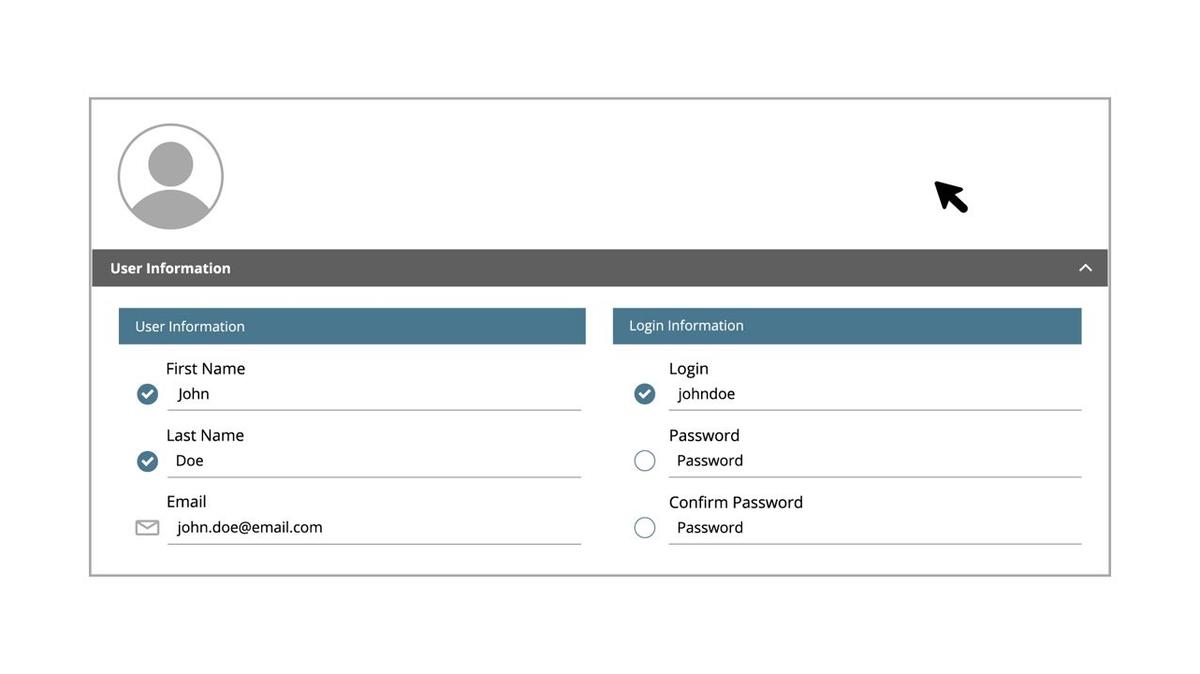 User Information

User Information

First Name
John

Last Name
Doe

Email
john.doe@email.com

Login Information

Login
johndoe

Password
Password

Confirm Password
Password